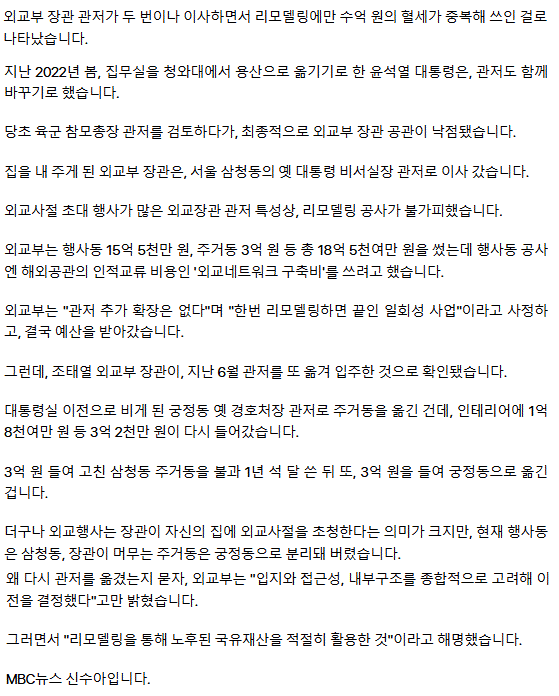 외교부 장관 관저가 두 번이나 이사하면서 리모델링에만 수억 원의 혈세가 중복해 쓰인 걸로 나타났습니다.

지난 2022년 봄, 집무실을 청와대에서 용산으로 옮기기로 한 윤석열 대통령은, 관저도 함께 바꾸기로 했습니다.

당초 육군 참모총장 관저를 검토하다가, 최종적으로 외교부 장관 공관이 낙점됐습니다.

집을 내 주게 된 외교부 장관은, 서울 삼청동의 옛 대통령 비서실장 관저로 이사 갔습니다.

외교사절 초대 행사가 많은 외교장관 관저 특성상, 리모델링 공사가 불가피했습니다.

외교부는 행사동 15억 5천만 원, 주거동 3억 원 등 총 18억 5천여만 원을 썼는데 행사동 공사엔 해외공관의 인적교류 비용인 '외교네트워크 구축비'를 쓰려고 했습니다.

외교부는 "관저 추가 확장은 없다"며 "한번 리모델링하면 끝인 일회성 사업"이라고 사정하고, 결국 예산을 받아갔습니다.

그런데, 조태열 외교부 장관이, 지난 6월 관저를 또 옮겨 입주한 것으로 확인됐습니다.

대통령실 이전으로 비게 된 궁정동 옛 경호처장 관저로 주거동을 옮긴 건데, 인테리어에 1억 8천여만 원 등 3억 2천만 원이 다시 들어갔습니다.

3억 원 들여 고친 삼청동 주거동을 불과 1년 석 달 쓴 뒤 또, 3억 원을 들여 궁정동으로 옮긴 겁니다.

더구나 외교행사는 장관이 자신의 집에 외교사절을 초청한다는 의미가 크지만, 현재 행사동은 삼청동, 장관이 머무는 주거동은 궁정동으로 분리돼 버렸습니다.
왜 다시 관저를 옮겼는지 묻자, 외교부는 "입지와 접근성, 내부구조를 종합적으로 고려해 이전을 결정했다"고만 밝혔습니다.

그러면서 "리모델링을 통해 노후된 국유재산을 적절히 활용한 것"이라고 해명했습니다.

MBC뉴스 신수아입니다.